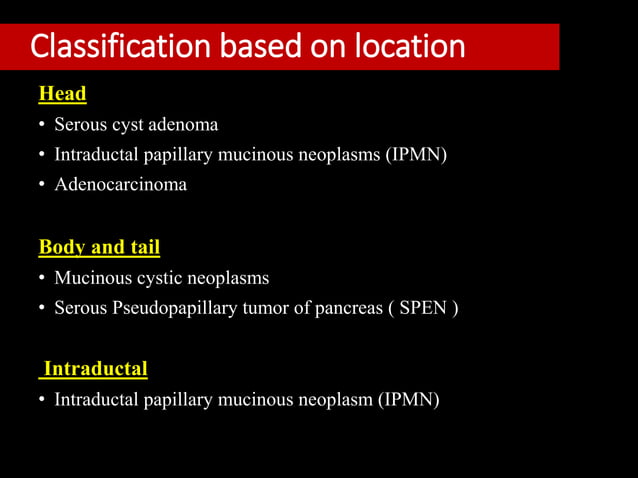 Classification based on location

Head

• Serous cyst adenoma
• Intraductal papillary mucinous neoplasms (IPMN)
• Adenocarcinoma

Body and tail

• Mucinous cystic neoplasms
• Serous Pseudopapillary tumor of pancreas ( SPEN )

Intraductal

• Intraductal papillary mucinous neoplasm (IPMN)